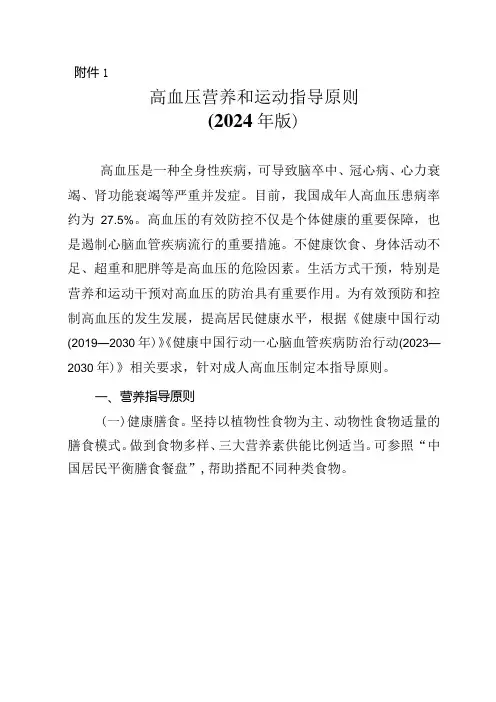 附件 1

高血压营养和运动指导原则
(2024 年版)

高血压是一种全身性疾病，可导致脑卒中、冠心病、心力衰竭、肾功能衰竭等严重并发症。目前，我国成年人高血压患病率约为 27.5%。高血压的有效防控不仅是个体健康的重要保障，也是遏制心脑血管疾病流行的重要措施。不健康饮食、身体活动不足、超重和肥胖等是高血压的危险因素。生活方式干预，特别是营养和运动干预对高血压的防治具有重要作用。为有效预防和控制高血压的发生发展，提高居民健康水平，根据《健康中国行动(2019—2030 年)》《健康中国行动—心脑血管疾病防治行动(2023—2030 年)》相关要求，针对成人高血压制定本指导原则。

一、营养指导原则

（一）健康膳食。坚持以植物性食物为主、动物性食物适量的膳食模式。做到食物多样、三大营养素供能比例适当。可参照“中国居民平衡膳食餐盘”，帮助搭配不同种类食物。